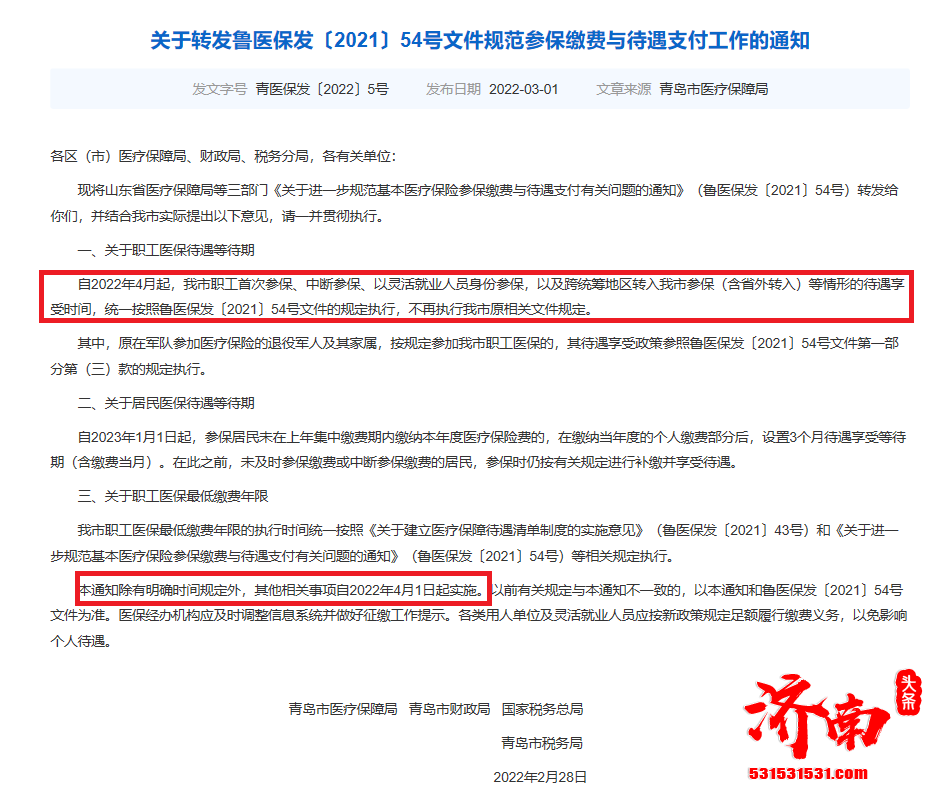 关于转发鲁医保发〔2021〕54号文件规范参保缴费与待遇支付工作的通知

发文字号 青医保发〔2022〕5号 发布日期 2022-03-01 文章来源 青岛市医疗保障局

各区（市）医疗保障局、财政局、税务分局，各有关单位：

现将山东省医疗保障局等三部门《关于进一步规范基本医疗保险参保缴费与待遇支付有关问题的通知》（鲁医保发〔2021〕54号）转发给你们，并结合我市实际提出以下意见，请一并贯彻执行。

一、关于职工医保待遇等待期

自2022年4月起，我市职工首次参保、中断参保、以灵活就业人员身份参保，以及跨统筹地区转入我市参保（含省外转入）等情形的待遇享受时间，统一按照鲁医保发〔2021〕54号文件的规定执行，不再执行我市原相关文件规定。

其中，原在军队参加医疗保险的退役军人及其家属，按规定参加我市职工医保的，其待遇享受政策参照鲁医保发〔2021〕54号文件第一部分第（三）款的规定执行。

二、关于居民医保待遇等待期

自2023年1月1日起，参保居民未在上年集中缴费期内缴纳本年度医疗保险费的，在缴纳当年度的个人缴费部分后，设置3个月待遇享受等待期（含缴费当月）。在此之前，未及时参保缴费或中断参保缴费的居民，参保时仍按有关规定进行补缴并享受待遇。

三、关于职工医保最低缴费年限

我市职工医保最低缴费年限的执行时间统一按照《关于建立医疗保障待遇清单制度的实施意见》（鲁医保发〔2021〕43号）和《关于进一步规范基本医疗保险参保缴费与待遇支付有关问题的通知》（鲁医保发〔2021〕54号）等相关规定执行。

本通知除有明确时间规定外，其他相关事项自2022年4月1日起实施。以前有关规定与本通知不一致的，以本通知和鲁医保发〔2021〕54号文件为准。医保经办机构应及时调整信息系统并做好征缴工作提示。各类用人单位及灵活就业人员应按新政策规定足额履行缴费义务，以免影响个人待遇。

青岛市医疗保障局 青岛市财政局 国家税务总局

青岛市税务局

2022年2月28日

济南 头条
531531531.com